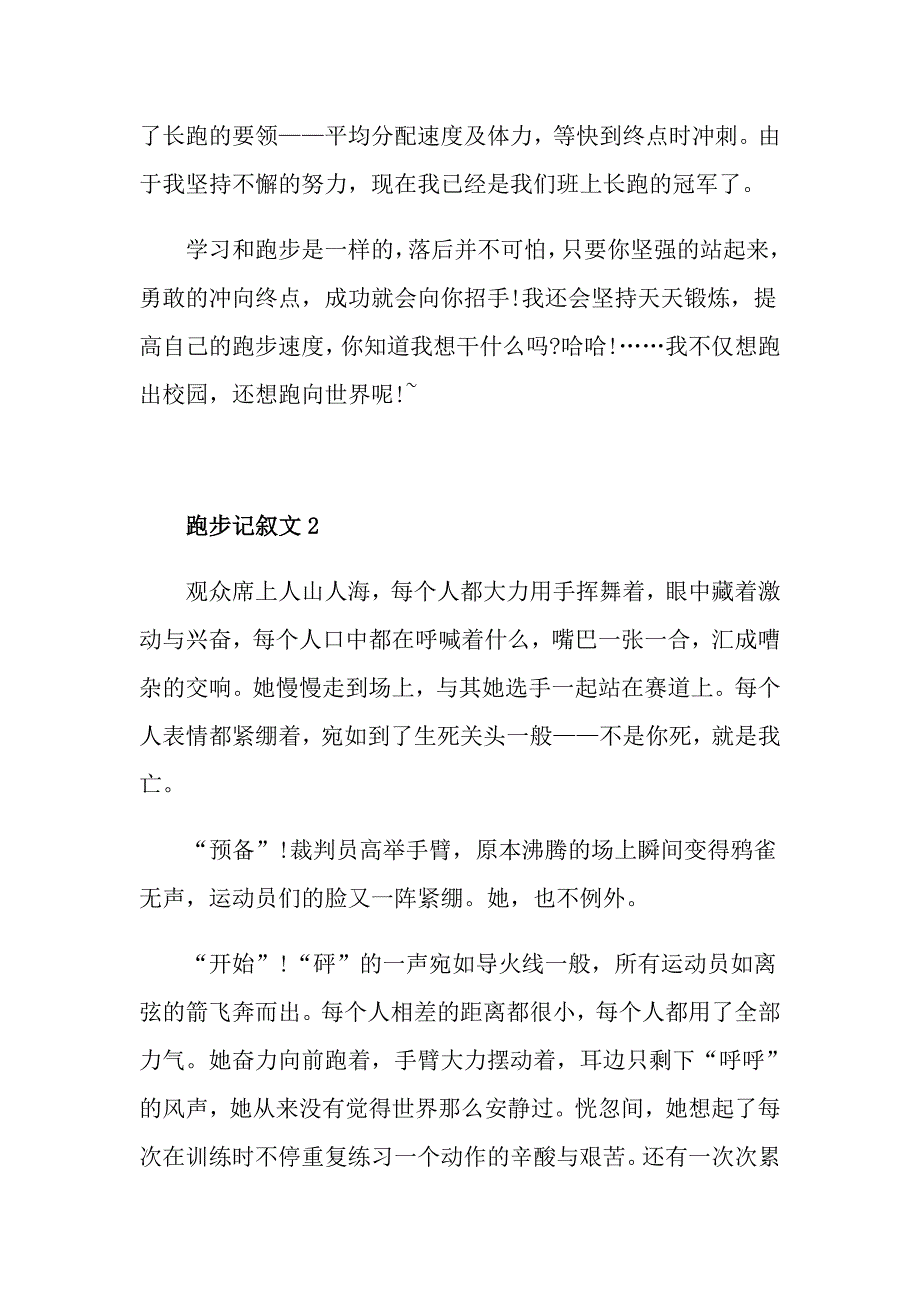 了长跑的要领——平均分配速度及体力，等快到终点时冲刺。由于我坚持不懈的努力，现在我已经是我们班上长跑的冠军了。

学习和跑步是一样的，落后并不可怕，只要你坚强的站起来，勇敢的冲向终点，成功就会向你招手!我还会坚持天天锻炼，提高自己的跑步速度，你知道我想干什么吗?哈哈!……我不仅想跑出校园，还想跑向世界呢!~

跑步记叙文 2

观众席上人山人海，每个人都大力用手挥舞着，眼中藏着激动与兴奋，每个人口中都在呼喊着什么，嘴巴一张一合，汇成嘈杂的交响。她慢慢走到场上，与其她选手一起站在赛道上。每个人表情都紧绷着，宛如到了生死关头一般——不是你死，就是我亡。

“预备”!裁判员高举手臂，原本沸腾的场上瞬间变得鸦雀无声，运动员们的脸又一阵紧绷。她，也不例外。

“开始”!“砰”的一声宛如导火线一般，所有运动员如离弦的箭飞奔而出。每个人相差的距离都很小，每个人都用了全部力气。她奋力向前跑着，手臂大力摆动着，耳边只剩下“呼呼”的风声，她从来没有觉得世界那么安静过。恍忽间，她想起了每次在训练时不停重复练习一个动作的辛酸与艰苦。还有一次次累